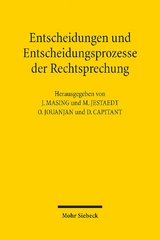 Entscheidungen und Entscheidungsprozesse der Rechtsprechung

Herausgegeben von
J. MASING und M. JESTAEDT
O. JOUANJAN und D. CAPITANT

Mohr Siebeck